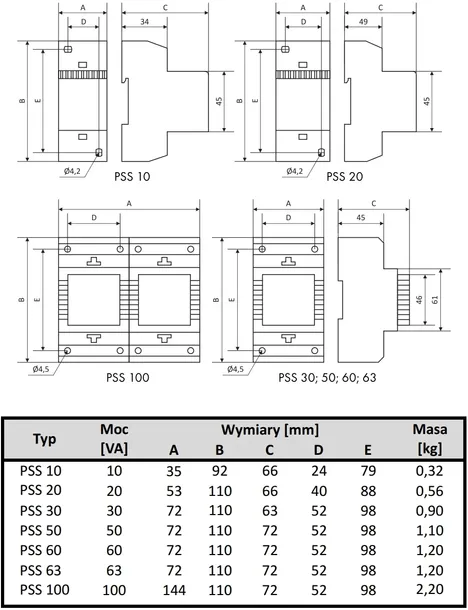 A
D
C
34
B
E
45
Ø4,2
PSS 10

A
D
C
49
B
E
45
Ø4,2
PSS 20

A
D
B
E
Ø4,5
PSS 100

A
D
C
45
B
E
46
61
Ø4,5
PSS 30; 50; 60; 63

| Typ | Moc [VA] | Wymiary [mm] A | B | C | D | E | Masa [kg] |
|---|---|---|---|---|---|---|---|
| PSS 10 | 10 | 35 | 92 | 66 | 24 | 79 | 0,32 |
| PSS 20 | 20 | 53 | 110 | 66 | 40 | 88 | 0,56 |
| PSS 30 | 30 | 72 | 110 | 63 | 52 | 98 | 0,90 |
| PSS 50 | 50 | 72 | 110 | 72 | 52 | 98 | 1,10 |
| PSS 60 | 60 | 72 | 110 | 72 | 52 | 98 | 1,20 |
| PSS 63 | 63 | 72 | 110 | 72 | 52 | 98 | 1,20 |
| PSS 100 | 100 | 144 | 110 | 72 | 52 | 98 | 2,20 |